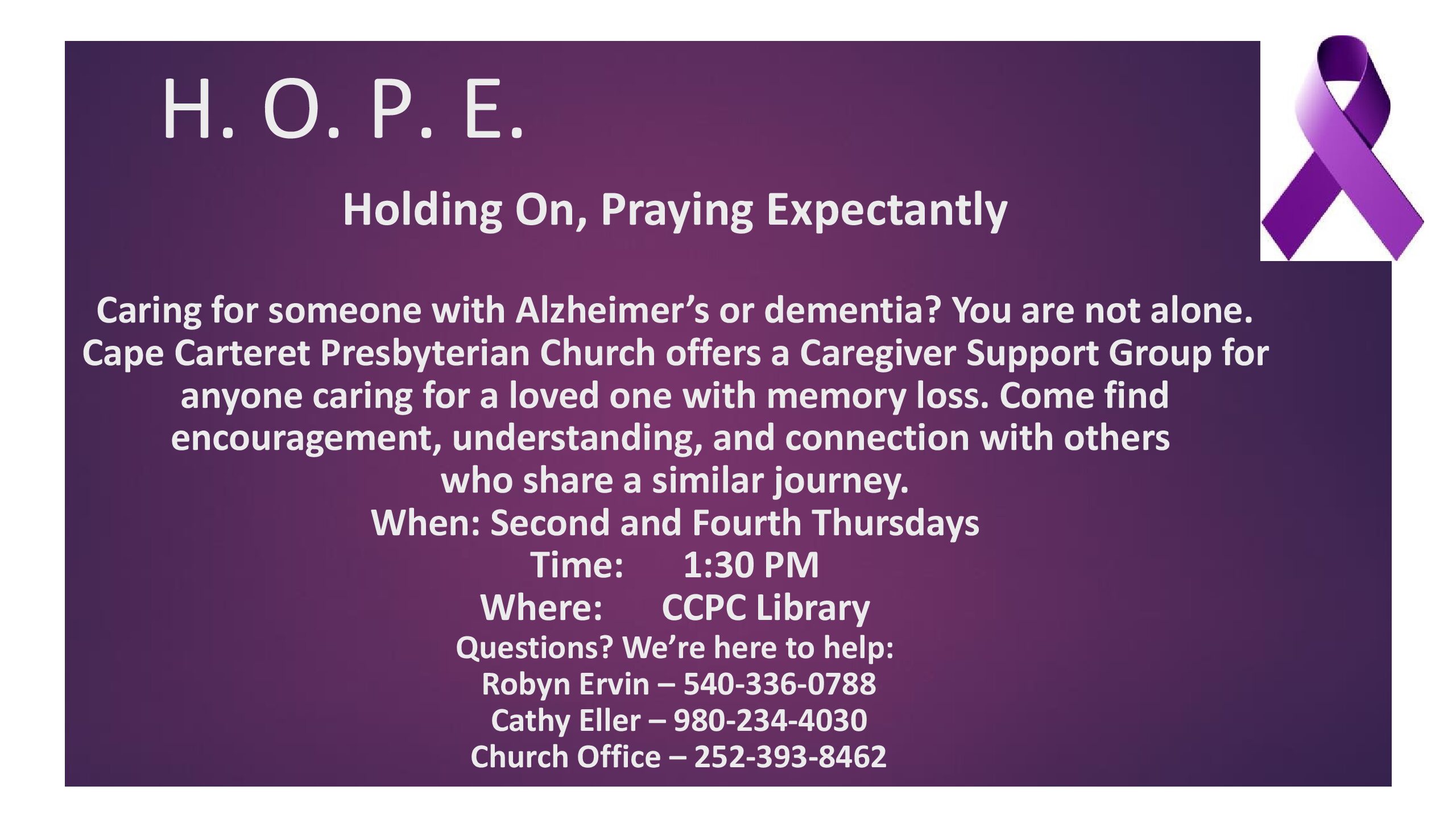 H. O. P. E.

Holding On, Praying Expectantly

Caring for someone with Alzheimer's or dementia? You are not alone. Cape Carteret Presbyterian Church offers a Caregiver Support Group for anyone caring for a loved one with memory loss. Come find encouragement, understanding, and connection with others who share a similar journey.

When: Second and Fourth Thursdays
Time: 1:30 PM
Where: CCPC Library
Questions? We're here to help:
Robyn Ervin – 540-336-0788
Cathy Eller – 980-234-4030
Church Office – 252-393-8462